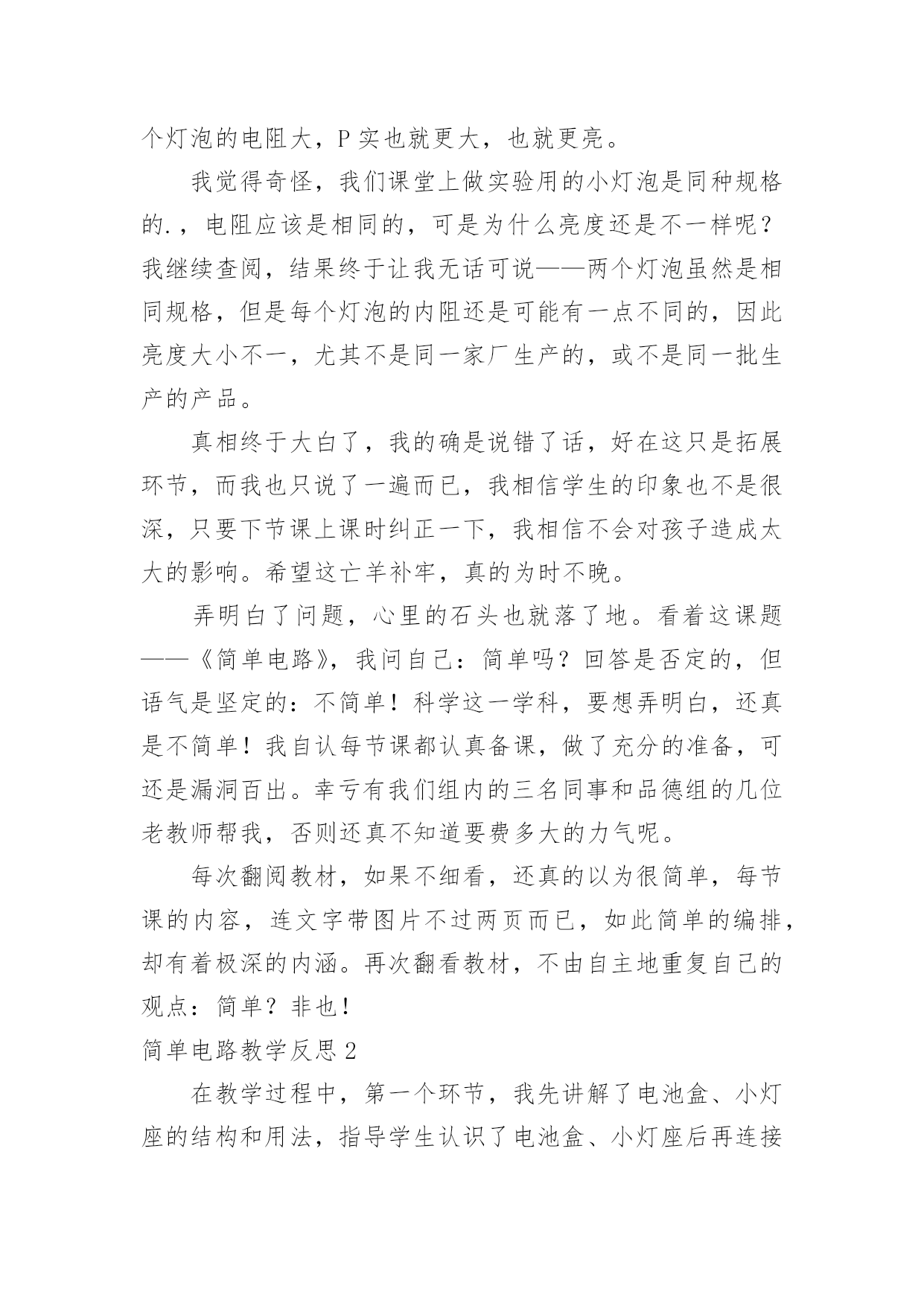 个灯泡的电阻大，P 实也就更大，也就更亮。

我觉得奇怪，我们课堂上做实验用的小灯泡是同种规格的.，电阻应该是相同的，可是为什么亮度还是不一样呢？我继续查阅，结果终于让我无话可说——两个灯泡虽然是相同规格，但是每个灯泡的内阻还是可能有一点不同的，因此亮度大小不一，尤其不是同一家厂生产的，或不是同一批生产的产品。

真相终于大白了，我的确是说错了话，好在这只是拓展环节，而我也只说了一遍而已，我相信学生的印象也不是很深，只要下节课上课时纠正一下，我相信不会对孩子造成太大的影响。希望这亡羊补牢，真的为时不晚。

弄明白了问题，心里的石头也就落了地。看着这课题——《简单电路》，我问自己：简单吗？回答是否定的，但语气是坚定的：不简单！科学这一学科，要想弄明白，还真是不简单！我自认每节课都认真备课，做了充分的准备，可还是漏洞百出。幸亏有我们组内的三名同事和品德组的几位老教师帮我，否则还真不知道要费多大的力气呢。

每次翻阅教材，如果不细看，还真的以为很简单，每节课的内容，连文字带图片不过两页而已，如此简单的编排，却有着极深的内涵。再次翻看教材，不由自主地重复自己的观点：简单？非也！

简单电路教学反思 2

在教学过程中，第一个环节，我先讲解了电池盒、小灯座的结构和用法，指导学生认识了电池盒、小灯座后再连接